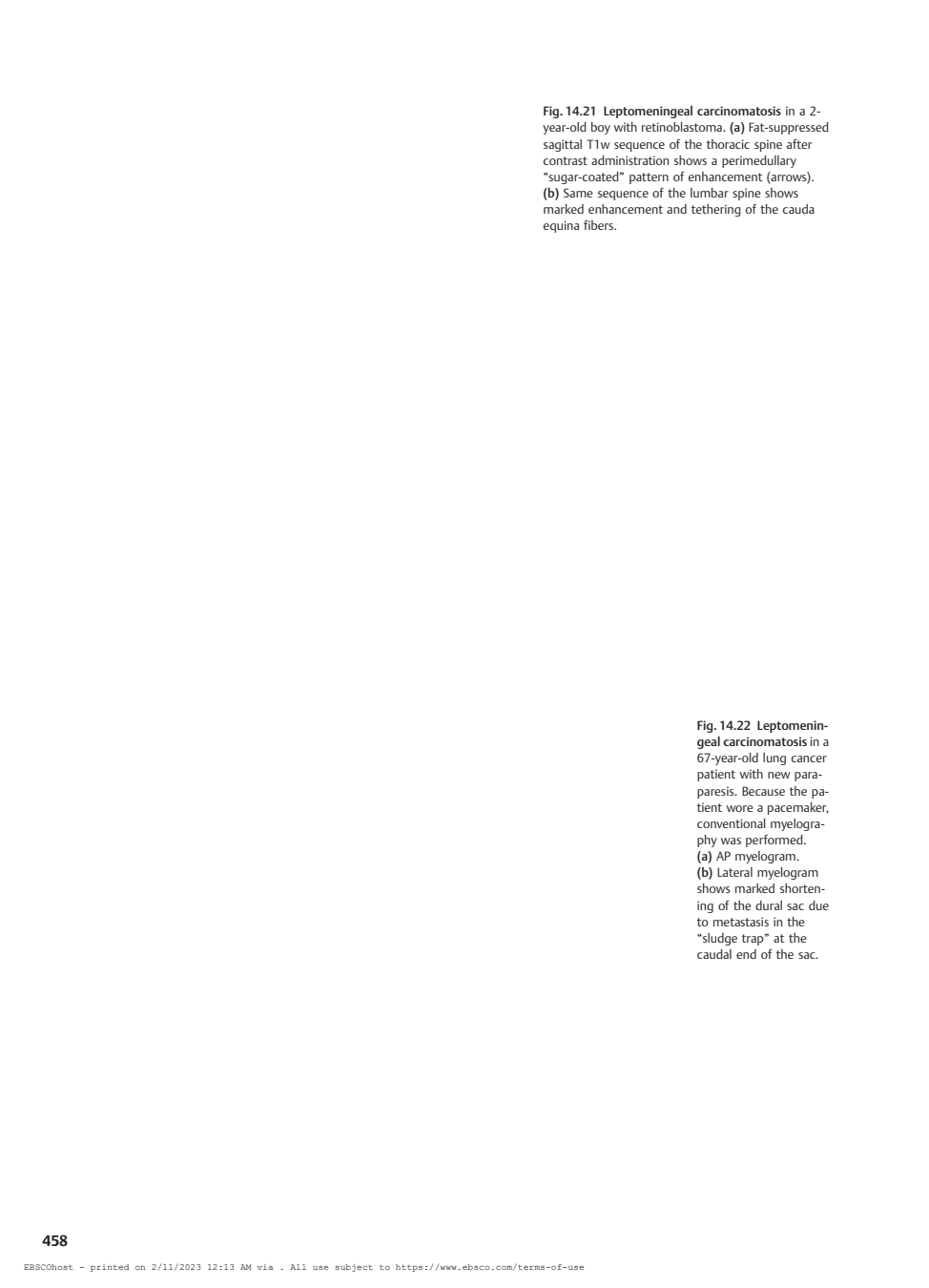 Fig. 14.21 Leptomeningeal carcinomatosis in a 2-year-old boy with retinoblastoma. (a) Fat-suppressed sagittal T1w sequence of the thoracic spine after contrast administration shows a perimedullary "sugar-coated" pattern of enhancement (arrows). (b) Same sequence of the lumbar spine shows marked enhancement and tethering of the cauda equina fibers.

Fig. 14.22 Leptomeningeal carcinomatosis in a 67-year-old lung cancer patient with new paraparesis. Because the patient wore a pacemaker, conventional myelography was performed. (a) AP myelogram. (b) Lateral myelogram shows marked shortening of the dural sac due to metastasis in the "sludge trap" at the caudal end of the sac.

458

EBSCOhost - printed on 2/11/2023 12:13 AM via . All use subject to https://www.ebsco.com/terms-of-use